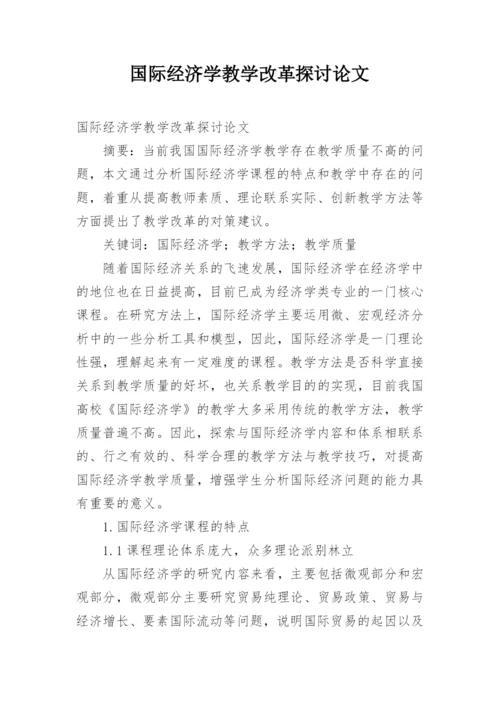 国际经济学教学改革探讨论文

国际经济学教学改革探讨论文

摘要：当前我国国际经济学教学存在教学质量不高的问题，本文通过分析国际经济学课程的特点和教学中存在的问题，着重从提高教师素质、理论联系实际、创新教学方法等方面提出了教学改革的对策建议。

关键词：国际经济学；教学方法；教学质量

随着国际经济关系的飞速发展，国际经济学在经济学中的地位也在日益提高，目前已成为经济学类专业的一门核心课程。在研究方法上，国际经济学主要运用微、宏观经济分析中的一些分析工具和模型，因此，国际经济学是一门理论性强，理解起来有一定难度的课程。教学方法是否科学直接关系到教学质量的好坏，也关系教学目的的实现，目前我国高校《国际经济学》的教学大多采用传统的教学方法，教学质量普遍不高。因此，探索与国际经济学内容和体系相联系的、行之有效的、科学合理的教学方法与教学技巧，对提高国际经济学教学质量，增强学生分析国际经济问题的能力具有重要的意义。

1. 国际经济学课程的特点

1. 1 课程理论体系庞大，众多理论派别林立

从国际经济学的研究内容来看，主要包括微观部分和宏观部分，微观部分主要研究贸易纯理论、贸易政策、贸易与经济增长、要素国际流动等问题，说明国际贸易的起因以及